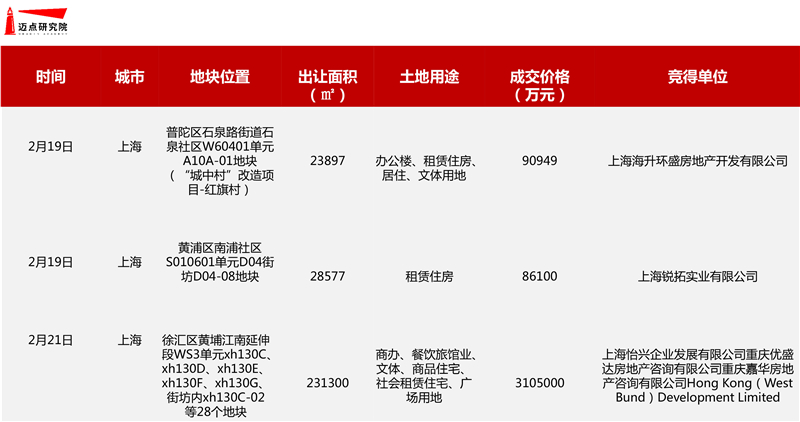 迈点研究院

| 时间 | 城市 | 地块位置 | 出让面积（㎡） | 土地用途 | 成交价格（万元） | 竞得单位 |
|---|---|---|---|---|---|---|
| 2月19日 | 上海 | 普陀区石泉路街道石泉社区W60401单元A10A-01地块（“城中村”改造项目-红旗村） | 23897 | 办公楼、租赁住房、居住、文体用地 | 90949 | 上海海升环盛房地产开发有限公司 |
| 2月19日 | 上海 | 黄浦区南浦社区S010601单元D04街坊D04-08地块 | 28577 | 租赁住房 | 86100 | 上海锐拓实业有限公司 |
| 2月21日 | 上海 | 徐汇区黄埔江南延伸段WS3单元xh130C、xh130D、xh130E、xh130F、xh130G、街坊内xh130C-02等28个地块 | 231300 | 商办、餐饮旅馆业、文体、商品住宅、社会租赁住宅、广场用地 | 3105000 | 上海怡兴企业发展有限公司重庆优盛达房地产咨询有限公司重庆嘉华房地产咨询有限公司Hong Kong（West Bund）Development Limited |